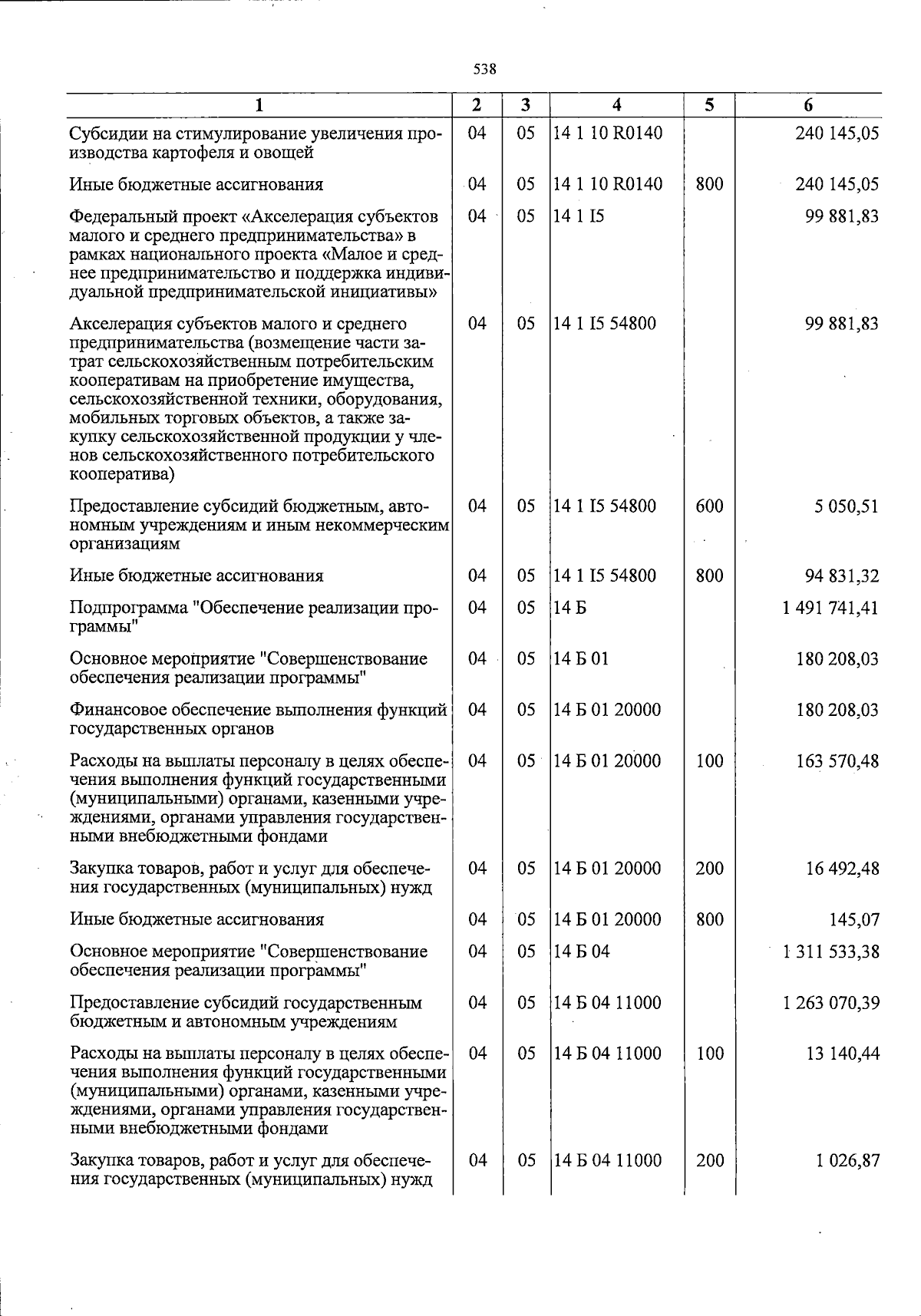 538

| 1 | 2 | 3 | 4 | 5 | 6 |
|---|---|---|---|---|---|
| Субсидии на стимулирование увеличения производства картофеля и овощей | 04 | 05 | 14 1 10 R0140 |  | 240 145,05 |
| Иные бюджетные ассигнования | 04 | 05 | 14 1 10 R0140 | 800 | 240 145,05 |
| Федеральный проект «Акселерация субъектов малого и среднего предпринимательства» в рамках национального проекта «Малое и среднее предпринимательство и поддержка индивидуальной предпринимательской инициативы» | 04 | 05 | 14 1 I5 |  | 99 881,83 |
| Акселерация субъектов малого и среднего предпринимательства (возмещение части затрат сельскохозяйственным потребительским кооперативам на приобретение имущества, сельскохозяйственной техники, оборудования, мобильных торговых объектов, а также закупку сельскохозяйственной продукции у членов сельскохозяйственного потребительского кооператива) | 04 | 05 | 14 1 I5 54800 |  | 99 881,83 |
| Предоставление субсидий бюджетным, автономным учреждениям и иным некоммерческим организациям | 04 | 05 | 14 1 I5 54800 | 600 | 5 050,51 |
| Иные бюджетные ассигнования | 04 | 05 | 14 1 I5 54800 | 800 | 94 831,32 |
| Подпрограмма "Обеспечение реализации программы" | 04 | 05 | 14 Б |  | 1 491 741,41 |
| Основное мероприятие "Совершенствование обеспечения реализации программы" | 04 | 05 | 14 Б 01 |  | 180 208,03 |
| Финансовое обеспечение выполнения функций государственных органов | 04 | 05 | 14 Б 01 20000 |  | 180 208,03 |
| Расходы на выплаты персоналу в целях обеспечения выполнения функций государственными (муниципальными) органами, казенными учреждениями, органами управления государственными внебюджетными фондами | 04 | 05 | 14 Б 01 20000 | 100 | 163 570,48 |
| Закупка товаров, работ и услуг для обеспечения государственных (муниципальных) нужд | 04 | 05 | 14 Б 01 20000 | 200 | 16 492,48 |
| Иные бюджетные ассигнования | 04 | 05 | 14 Б 01 20000 | 800 | 145,07 |
| Основное мероприятие "Совершенствование обеспечения реализации программы" | 04 | 05 | 14 Б 04 |  | 1 311 533,38 |
| Предоставление субсидий государственным бюджетным и автономным учреждениям | 04 | 05 | 14 Б 04 11000 |  | 1 263 070,39 |
| Расходы на выплаты персоналу в целях обеспечения выполнения функций государственными (муниципальными) органами, казенными учреждениями, органами управления государственными внебюджетными фондами | 04 | 05 | 14 Б 04 11000 | 100 | 13 140,44 |
| Закупка товаров, работ и услуг для обеспечения государственных (муниципальных) нужд | 04 | 05 | 14 Б 04 11000 | 200 | 1 026,87 |